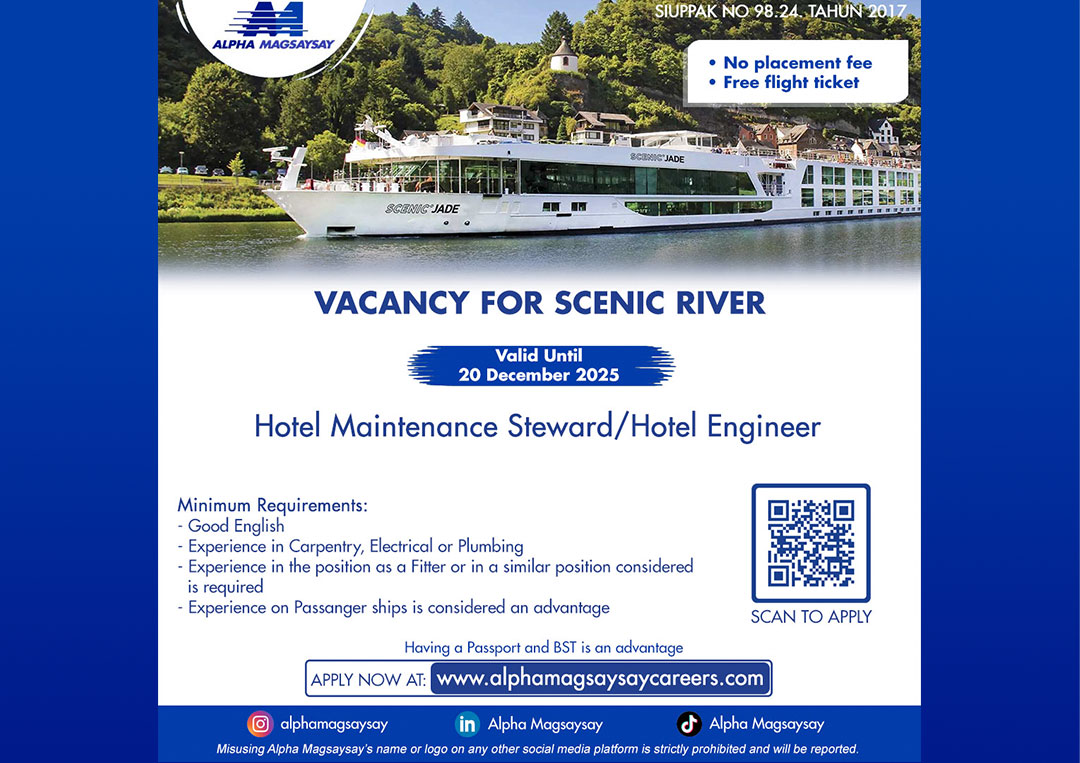 ALPHA MAGSAYSAY

SIUPPAK NO 98.24. TAHUN 2017

• No placement fee
• Free flight ticket

SCENIC JADE

SCENIC JADE

VACANCY FOR SCENIC RIVER

Valid Until
20 December 2025

Hotel Maintenance Steward/Hotel Engineer

Minimum Requirements:
- Good English
- Experience in Carpentry, Electrical or Plumbing
- Experience in the position as a Fitter or in a similar position considered is required
- Experience on Passanger ships is considered an advantage

SCAN TO APPLY

Having a Passport and BST is an advantage

APPLY NOW AT: www.alphamagsaysaycareers.com

alphamagsaysay Alpha Magsaysay Alpha Magsaysay

Misusing Alpha Magsaysay's name or logo on any other social media platform is strictly prohibited and will be reported.